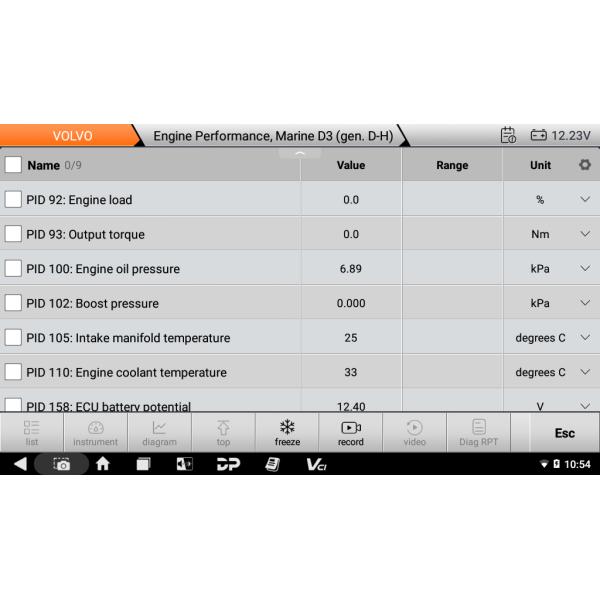 VOLVO Engine Performance, Marine D3 (gen. D-H) 12.23V

| Name 0/9 | Value | Range | Unit |
|---|---|---|---|
| PID 92: Engine load | 0.0 | | % |
| PID 93: Output torque | 0.0 | | Nm |
| PID 100: Engine oil pressure | 6.89 | | kPa |
| PID 102: Boost pressure | 0.000 | | kPa |
| PID 105: Intake manifold temperature | 25 | | degrees C |
| PID 110: Engine coolant temperature | 33 | | degrees C |
| PID 158: ECU battery potential | 12.40 | | V |

list instrument diagram top freeze record video Diag RPT Esc

DP VCI 10:54